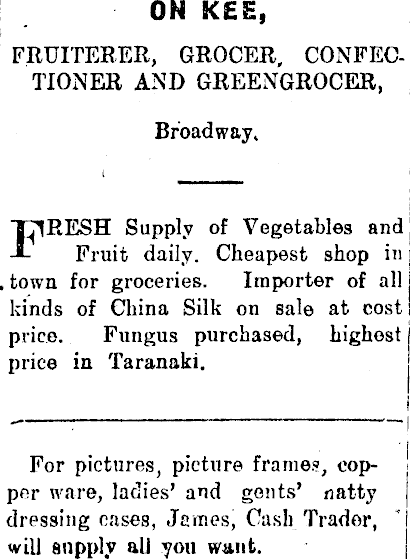 ON KEE,

FRUITERER, GROCER, CONFECTIONER AND GREENGROCER,

Broadway.

FRESH Supply of Vegetables and Fruit daily. Cheapest shop in town for groceries. Importer of all kinds of China Silk on sale at cost price. Fungus purchased, highest price in Taranaki.

For pictures, picture frames, copper ware, ladies' and gents' natty dressing cases, James, Cash Trader, will supply all you want.